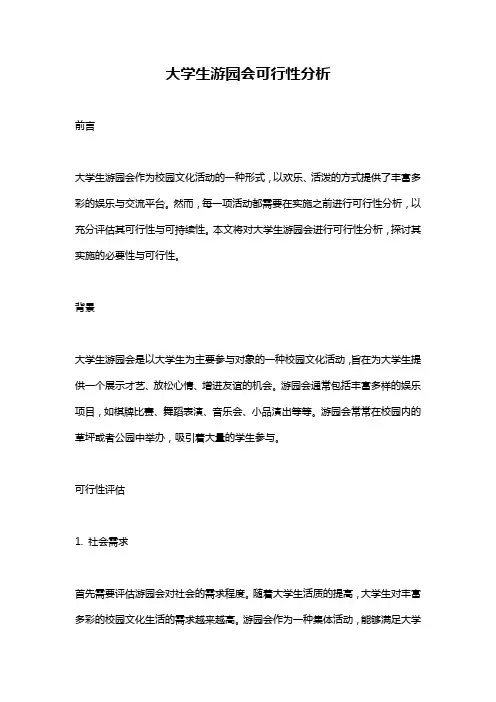 大学生游园会可行性分析

前言

大学生游园会作为校园文化活动的一种形式，以欢乐、活泼的方式提供了丰富多彩的娱乐与交流平台。然而，每一项活动都需要在实施之前进行可行性分析，以充分评估其可行性与可持续性。本文将对大学生游园会进行可行性分析，探讨其实施的必要性与可行性。

背景

大学生游园会是以大学生为主要参与对象的一种校园文化活动，旨在为大学生提供一个展示才艺、放松心情、增进友谊的机会。游园会通常包括丰富多样的娱乐项目，如棋牌比赛、舞蹈表演、音乐会、小品演出等等。游园会常常在校园内的草坪或者公园中举办，吸引着大量的学生参与。

可行性评估

1. 社会需求

首先需要评估游园会对社会的需求程度。随着大学生活质的提高，大学生对丰富多彩的校园文化生活的需求越来越高。游园会作为一种集体活动，能够满足大学